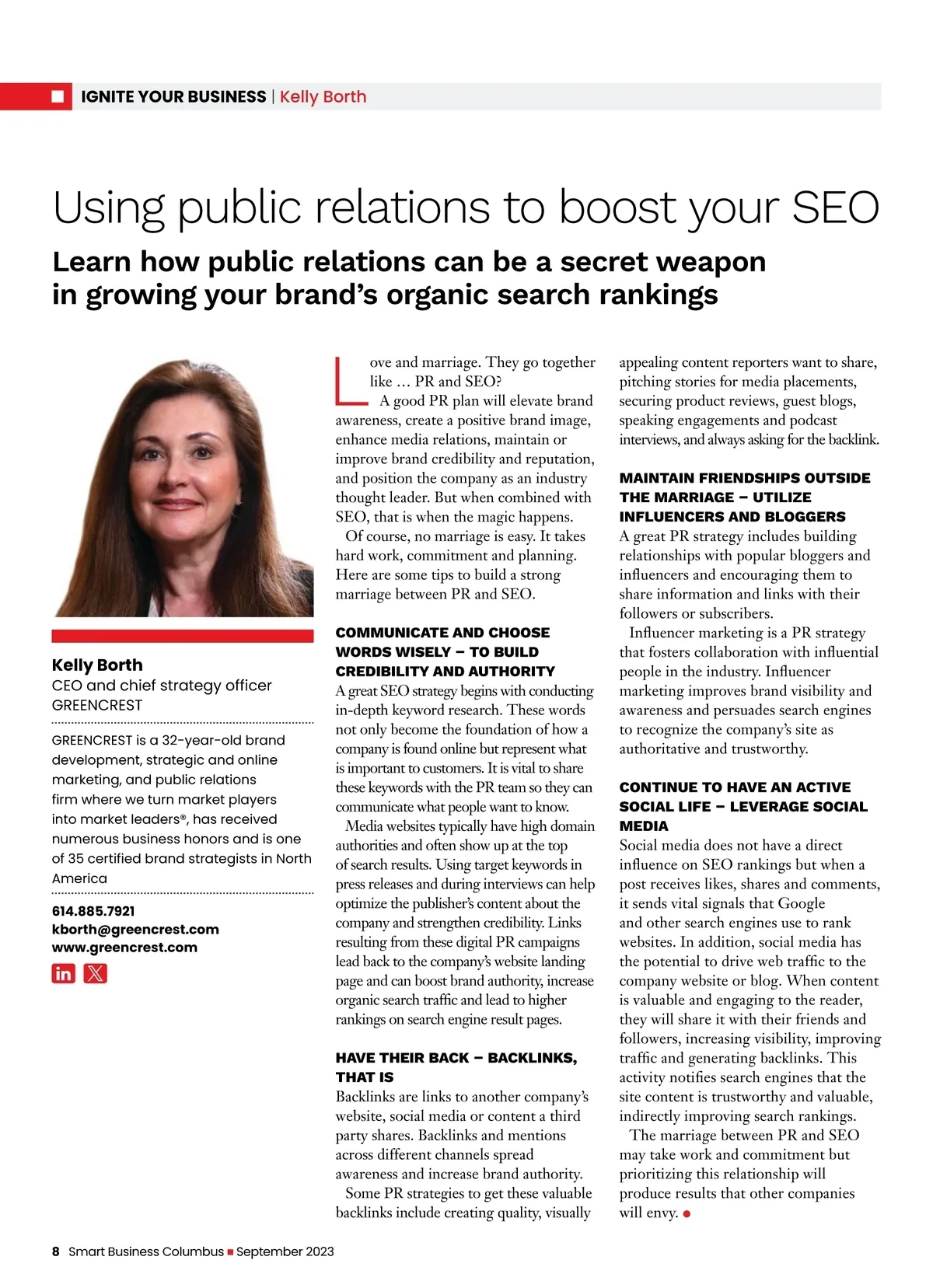 IGNITE YOUR BUSINESS | Kelly Borth

Using public relations to boost your SEO

Learn how public relations can be a secret weapon in growing your brand's organic search rankings

Kelly Borth
CEO and chief strategy officer
GREENCREST

GREENCREST is a 32-year-old brand development, strategic and online marketing, and public relations firm where we turn market players into market leaders®, has received numerous business honors and is one of 35 certified brand strategists in North America

614.885.7921
kborth@greencrest.com
www.greencrest.com

Love and marriage. They go together like … PR and SEO?

A good PR plan will elevate brand awareness, create a positive brand image, enhance media relations, maintain or improve brand credibility and reputation, and position the company as an industry thought leader. But when combined with SEO, that is when the magic happens.

Of course, no marriage is easy. It takes hard work, commitment and planning. Here are some tips to build a strong marriage between PR and SEO.

COMMUNICATE AND CHOOSE WORDS WISELY – TO BUILD CREDIBILITY AND AUTHORITY

A great SEO strategy begins with conducting in-depth keyword research. These words not only become the foundation of how a company is found online but represent what is important to customers. It is vital to share these keywords with the PR team so they can communicate what people want to know.

Media websites typically have high domain authorities and often show up at the top of search results. Using target keywords in press releases and during interviews can help optimize the publisher's content about the company and strengthen credibility. Links resulting from these digital PR campaigns lead back to the company's website landing page and can boost brand authority, increase organic search traffic and lead to higher rankings on search engine result pages.

HAVE THEIR BACK – BACKLINKS, THAT IS

Backlinks are links to another company's website, social media or content a third party shares. Backlinks and mentions across different channels spread awareness and increase brand authority.

Some PR strategies to get these valuable backlinks include creating quality, visually appealing content reporters want to share, pitching stories for media placements, securing product reviews, guest blogs, speaking engagements and podcast interviews, and always asking for the backlink.

MAINTAIN FRIENDSHIPS OUTSIDE THE MARRIAGE – UTILIZE INFLUENCERS AND BLOGGERS

A great PR strategy includes building relationships with popular bloggers and influencers and encouraging them to share information and links with their followers or subscribers.

Influencer marketing is a PR strategy that fosters collaboration with influential people in the industry. Influencer marketing improves brand visibility and awareness and persuades search engines to recognize the company's site as authoritative and trustworthy.

CONTINUE TO HAVE AN ACTIVE SOCIAL LIFE – LEVERAGE SOCIAL MEDIA

Social media does not have a direct influence on SEO rankings but when a post receives likes, shares and comments, it sends vital signals that Google and other search engines use to rank websites. In addition, social media has the potential to drive web traffic to the company website or blog. When content is valuable and engaging to the reader, they will share it with their friends and followers, increasing visibility, improving traffic and generating backlinks. This activity notifies search engines that the site content is trustworthy and valuable, indirectly improving search rankings.

The marriage between PR and SEO may take work and commitment but prioritizing this relationship will produce results that other companies will envy.

8 Smart Business Columbus September 2023